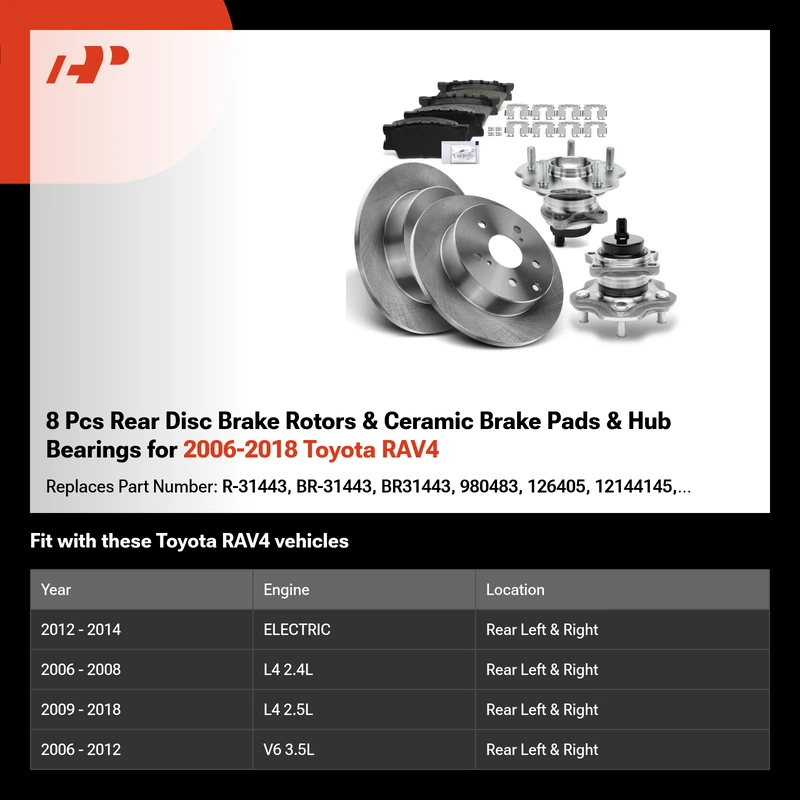 8 Pcs Rear Disc Brake Rotors & Ceramic Brake Pads & Hub Bearings for 2006-2018 Toyota RAV4

Replaces Part Number: R-31443, BR-31443, BR31443, 980483, 126405, 12144145,...

Fit with these Toyota RAV4 vehicles

| Year | Engine | Location |
|---|---|---|
| 2012 - 2014 | ELECTRIC | Rear Left & Right |
| 2006 - 2008 | L4 2.4L | Rear Left & Right |
| 2009 - 2018 | L4 2.5L | Rear Left & Right |
| 2006 - 2012 | V6 3.5L | Rear Left & Right |